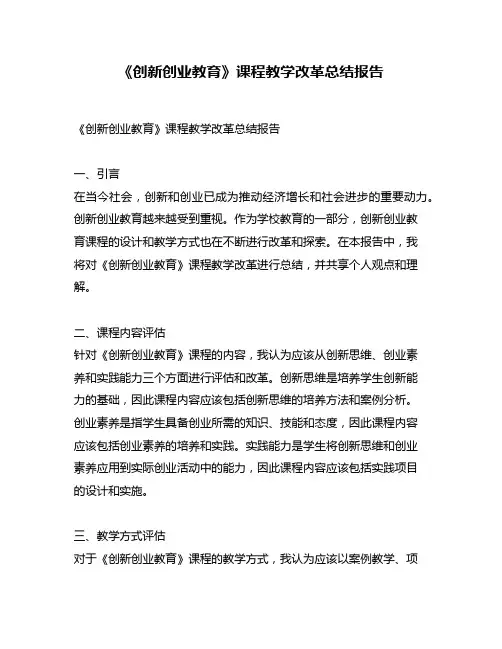 《创新创业教育》课程教学改革总结报告

《创新创业教育》课程教学改革总结报告

一、引言
在当今社会，创新和创业已成为推动经济增长和社会进步的重要动力。创新创业教育越来越受到重视。作为学校教育的一部分，创新创业教育课程的设计和教学方式也在不断进行改革和探索。在本报告中，我将对《创新创业教育》课程教学改革进行总结，并共享个人观点和理解。

二、课程内容评估
针对《创新创业教育》课程的内容，我认为应该从创新思维、创业素养和实践能力三个方面进行评估和改革。创新思维是培养学生创新能力的基础，因此课程内容应该包括创新思维的培养方法和案例分析。创业素养是指学生具备创业所需的知识、技能和态度，因此课程内容应该包括创业素养的培养和实践。实践能力是学生将创新思维和创业素养应用到实际创业活动中的能力，因此课程内容应该包括实践项目的设计和实施。

三、教学方式评估
对于《创新创业教育》课程的教学方式，我认为应该以案例教学、项